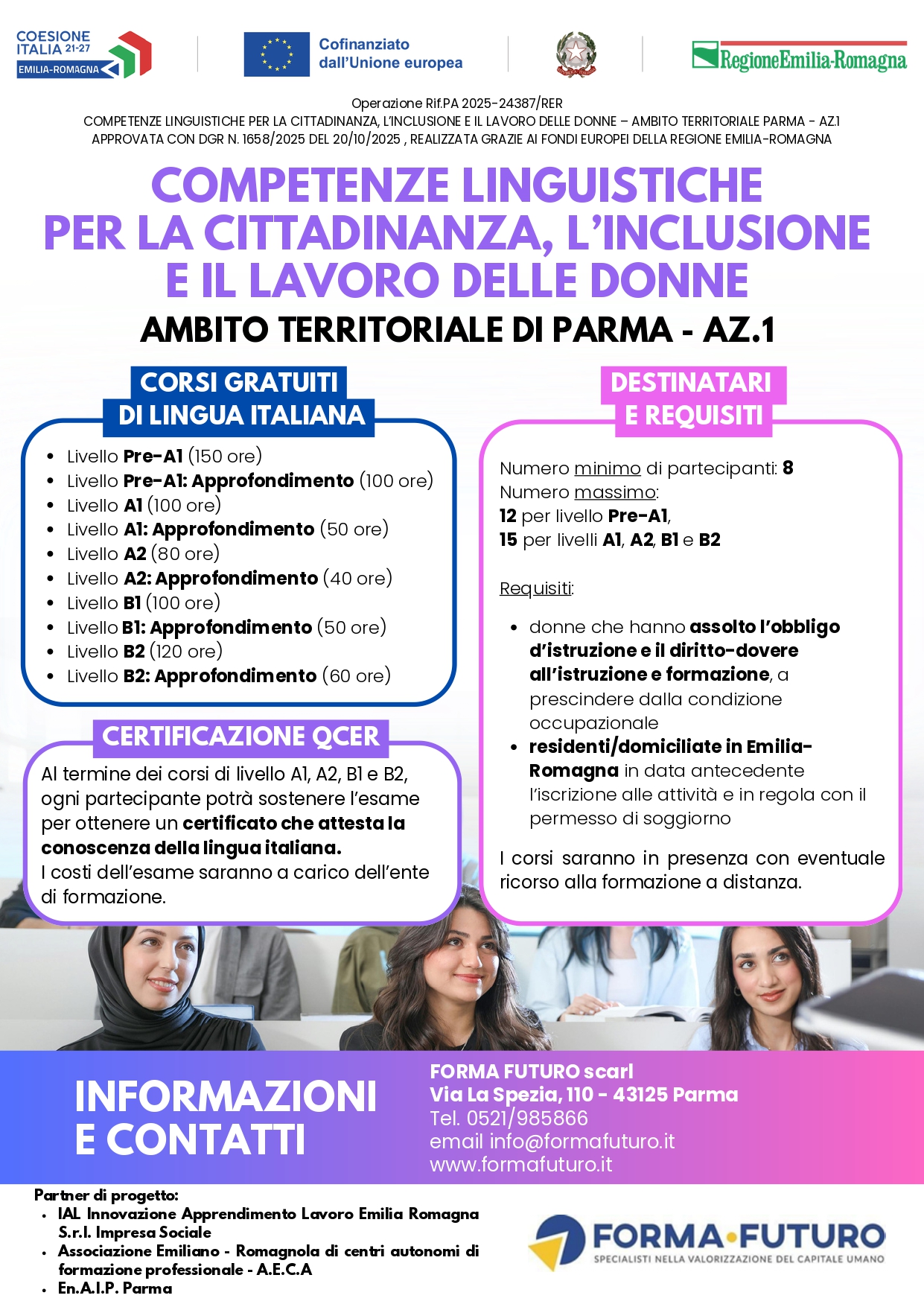 COESIONE ITALIA 21-27 EMILIA-ROMAGNA

Cofinanziato dall'Unione europea

RegioneEmilia-Romagna

Operazione Rif.PA 2025-24387/RER
COMPETENZE LINGUISTICHE PER LA CITTADINANZA, L'INCLUSIONE E IL LAVORO DELLE DONNE – AMBITO TERRITORIALE PARMA - AZ.1
APPROVATA CON DGR N. 1658/2025 DEL 20/10/2025 , REALIZZATA GRAZIE AI FONDI EUROPEI DELLA REGIONE EMILIA-ROMAGNA

COMPETENZE LINGUISTICHE
PER LA CITTADINANZA, L'INCLUSIONE
E IL LAVORO DELLE DONNE

AMBITO TERRITORIALE DI PARMA - AZ.1

CORSI GRATUITI
DI LINGUA ITALIANA

• Livello Pre-A1 (150 ore)
• Livello Pre-A1: Approfondimento (100 ore)
• Livello A1 (100 ore)
• Livello A1: Approfondimento (50 ore)
• Livello A2 (80 ore)
• Livello A2: Approfondimento (40 ore)
• Livello B1 (100 ore)
• Livello B1: Approfondimento (50 ore)
• Livello B2 (120 ore)
• Livello B2: Approfondimento (60 ore)

CERTIFICAZIONE QCER

Al termine dei corsi di livello A1, A2, B1 e B2, ogni partecipante potrà sostenere l'esame per ottenere un certificato che attesta la conoscenza della lingua italiana.
I costi dell'esame saranno a carico dell'ente di formazione.

DESTINATARI
E REQUISITI

Numero minimo di partecipanti: 8
Numero massimo:
12 per livello Pre-A1,
15 per livelli A1, A2, B1 e B2

Requisiti:

• donne che hanno assolto l'obbligo d'istruzione e il diritto-dovere all'istruzione e formazione, a prescindere dalla condizione occupazionale
• residenti/domiciliate in Emilia-Romagna in data antecedente l'iscrizione alle attività e in regola con il permesso di soggiorno

I corsi saranno in presenza con eventuale ricorso alla formazione a distanza.

INFORMAZIONI
E CONTATTI

FORMA FUTURO scarl
Via La Spezia, 110 - 43125 Parma
Tel. 0521/985866
email info@formafuturo.it
www.formafuturo.it

Partner di progetto:
• IAL Innovazione Apprendimento Lavoro Emilia Romagna S.r.l. Impresa Sociale
• Associazione Emiliano - Romagnola di centri autonomi di formazione professionale - A.E.C.A
• En.A.I.P. Parma

FORMA•FUTURO
SPECIALISTI NELLA VALORIZZAZIONE DEL CAPITALE UMANO